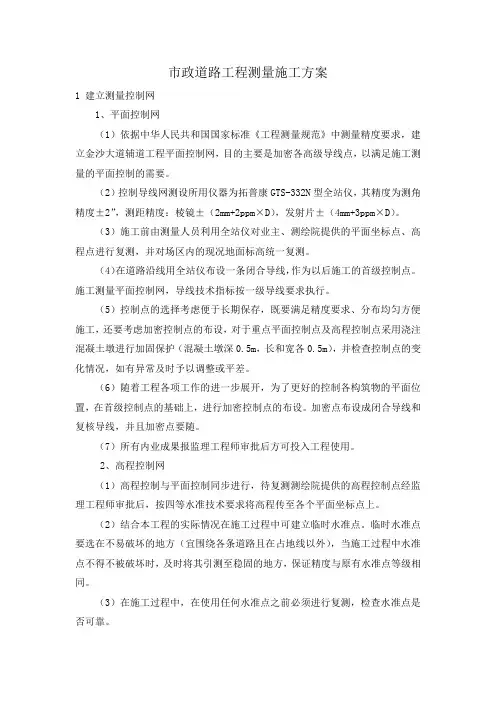 市政道路工程测量施工方案

1 建立测量控制网

1、平面控制网

（1）依据中华人民共和国国家标准《工程测量规范》中测量精度要求，建立金沙大道辅道工程平面控制网，目的主要是加密各高级导线点，以满足施工测量的平面控制的需要。

（2）控制导线网测设所用仪器为拓普康 GTS-332N 型全站仪，其精度为测角精度±2"，测距精度：棱镜±（2mm+2ppm×D），发射片±（4mm+3ppm×D）。

（3）施工前由测量人员利用全站仪对业主、测绘院提供的平面坐标点、高程点进行复测，并对场区内的现况地面标高统一复测。

（4）在道路沿线用全站仪布设一条闭合导线，作为以后施工的首级控制点。施工测量平面控制网，导线技术指标按一级导线要求执行。

（5）控制点的选择考虑便于长期保存，既要满足精度要求、分布均匀方便施工，还要考虑加密控制点的布设，对于重点平面控制点及高程控制点采用浇注混凝土墩进行加固保护（混凝土墩深 0.5m，长和宽各 0.5m），并检查控制点的变化情况，如有异常及时予以调整或平差。

（6）随着工程各项工作的进一步展开，为了更好的控制各构筑物的平面位置，在首级控制点的基础上，进行加密控制点的布设。加密点布设成闭合导线和复核导线，并且加密点要随。

（7）所有内业成果报监理工程师审批后方可投入工程使用。

2、高程控制网

（1）高程控制与平面控制同步进行，待复测测绘院提供的高程控制点经监理工程师审批后，按四等水准技术要求将高程传至各个平面坐标点上。

（2）结合本工程的实际情况在施工过程中可建立临时水准点，临时水准点要选在不易破坏的地方（宜围绕各条道路且在占地线以外），当施工过程中水准点不得不被破坏时，及时将其引测至稳固的地方，保证精度与原有水准点等级相同。

（3）在施工过程中，在使用任何水准点之前必须进行复测，检查水准点是否可靠。